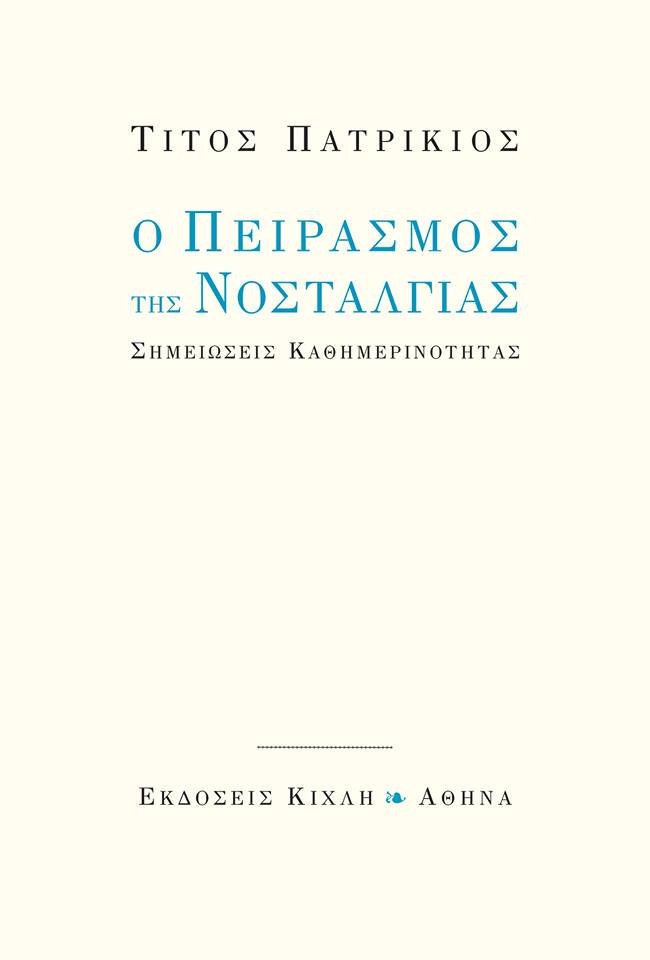 ΤΙΤΟΣ ΠΑΤΡΙΚΙΟΣ

Ο ΠΕΙΡΑΣΜΟΣ ΤΗΣ ΝΟΣΤΑΛΓΙΑΣ

ΣΗΜΕΙΩΣΕΙΣ ΚΑΘΗΜΕΡΙΝΟΤΗΤΑΣ

ΕΚΔΟΣΕΙΣ ΚΙΧΛΗ ΑΘΗΝΑ